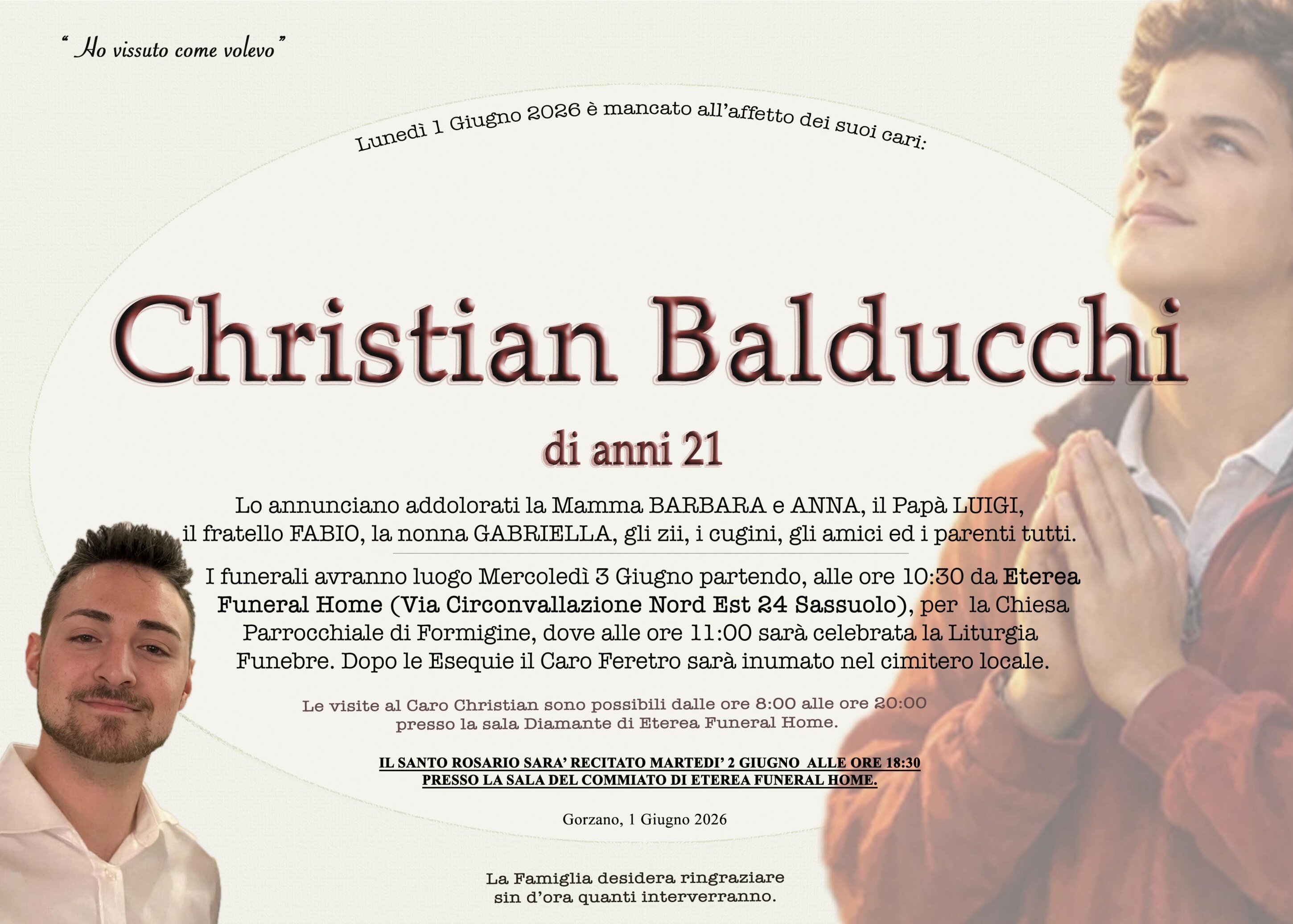 " Ho vissuto come volevo"

Lunedì 1 Giugno 2026 è mancato all'affetto dei suoi cari:

Christian Balducchi

di anni 21

Lo annunciano addolorati la Mamma BARBARA e ANNA, il Papà LUIGI, il fratello FABIO, la nonna GABRIELLA, gli zii, i cugini, gli amici ed i parenti tutti.

I funerali avranno luogo Mercoledì 3 Giugno partendo, alle ore 10:30 da Eterea Funeral Home (Via Circonvallazione Nord Est 24 Sassuolo), per la Chiesa Parrocchiale di Formigine, dove alle ore 11:00 sarà celebrata la Liturgia Funebre. Dopo le Esequie il Caro Feretro sarà inumato nel cimitero locale.

Le visite al Caro Christian sono possibili dalle ore 8:00 alle ore 20:00 presso la sala Diamante di Eterea Funeral Home.

IL SANTO ROSARIO SARA' RECITATO MARTEDI' 2 GIUGNO ALLE ORE 18:30 PRESSO LA SALA DEL COMMIATO DI ETEREA FUNERAL HOME.

Gorzano, 1 Giugno 2026

La Famiglia desidera ringraziare sin d'ora quanti interverranno.